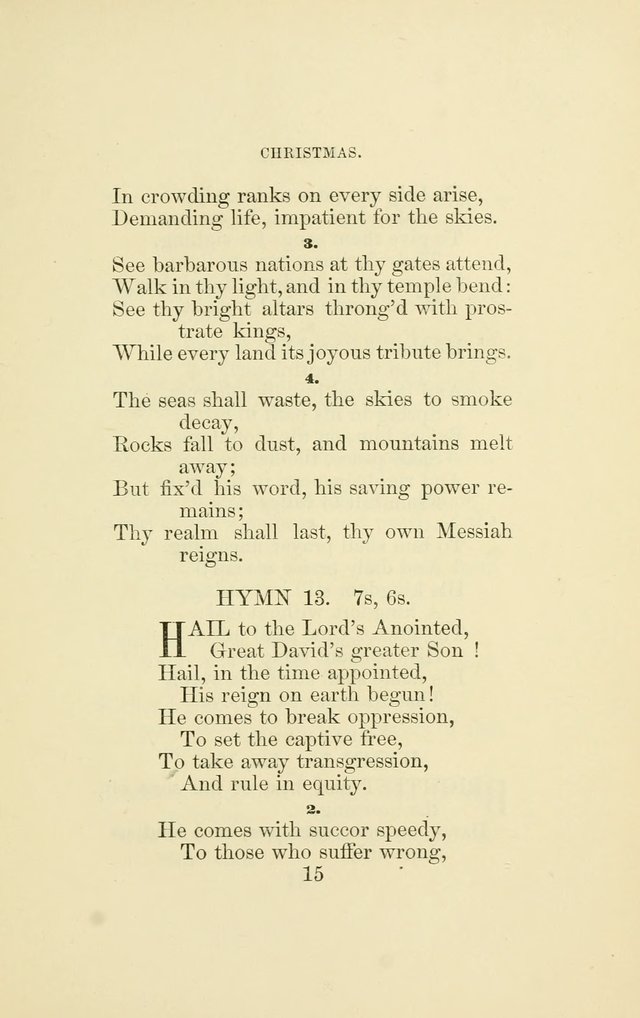 CHRISTMAS.

In crowding ranks on every side arise,
Demanding life, impatient for the skies.

3.

See barbarous nations at thy gates attend,
Walk in thy light, and in thy temple bend:
See thy bright altars throng'd with prostrate kings,
While every land its joyous tribute brings.

4.

The seas shall waste, the skies to smoke decay,
Rocks fall to dust, and mountains melt away;
But fix'd his word, his saving power remains;
Thy realm shall last, thy own Messiah reigns.

HYMN 13. 7s, 6s.

HAIL to the Lord's Anointed,
Great David's greater Son !
Hail, in the time appointed,
His reign on earth begun!
He comes to break oppression,
To set the captive free,
To take away transgression,
And rule in equity.

2.

He comes with succor speedy,
To those who suffer wrong,

15